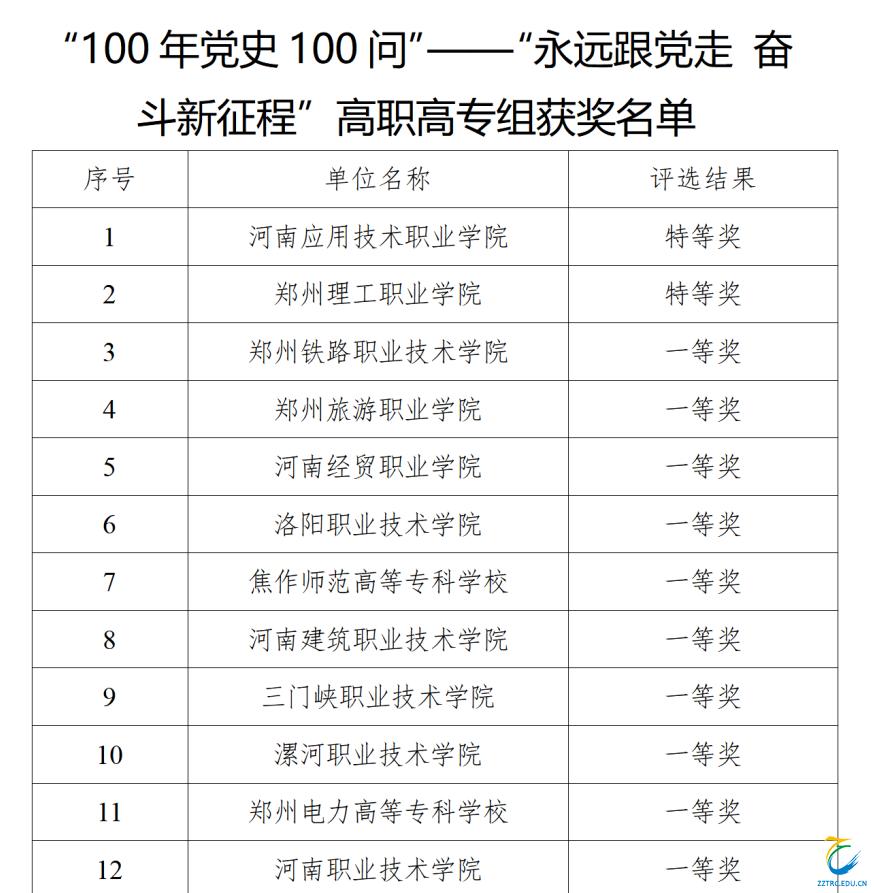 “100 年党史 100 问”——“永远跟党走 奋斗新征程”高职高专组获奖名单

| 序号 | 单位名称 | 评选结果 |
|---|---|---|
| 1 | 河南应用技术职业学院 | 特等奖 |
| 2 | 郑州理工职业学院 | 特等奖 |
| 3 | 郑州铁路职业技术学院 | 一等奖 |
| 4 | 郑州旅游职业学院 | 一等奖 |
| 5 | 河南经贸职业学院 | 一等奖 |
| 6 | 洛阳职业技术学院 | 一等奖 |
| 7 | 焦作师范高等专科学校 | 一等奖 |
| 8 | 河南建筑职业技术学院 | 一等奖 |
| 9 | 三门峡职业技术学院 | 一等奖 |
| 10 | 漯河职业技术学院 | 一等奖 |
| 11 | 郑州电力高等专科学校 | 一等奖 |
| 12 | 河南职业技术学院 | 一等奖 |

ZZTRC.EDU.CN